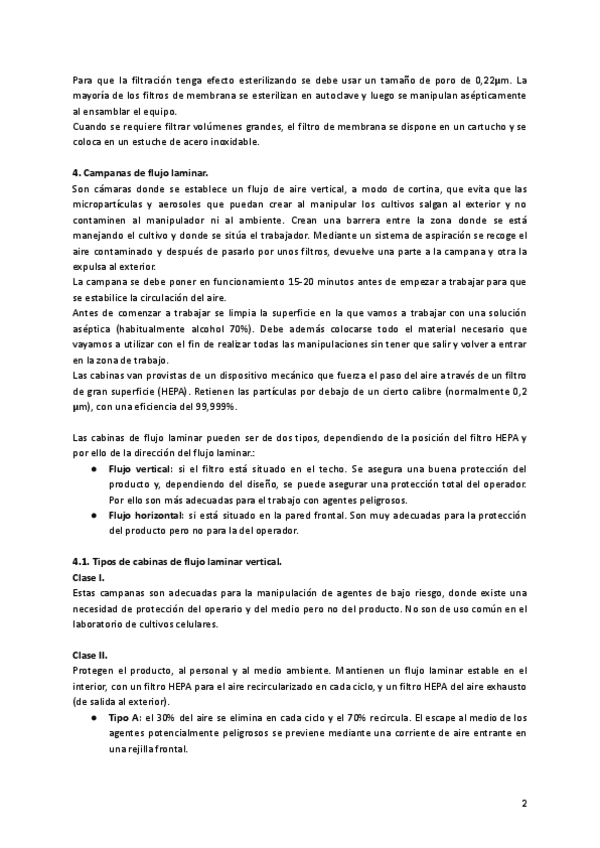 Para que la filtración tenga efecto esterilizando se debe usar un tamaño de poro de 0,22μm. La mayoría de los filtros de membrana se esterilizan en autoclave y luego se manipulan asépticamente al ensamblar el equipo.
Cuando se requiere filtrar volúmenes grandes, el filtro de membrana se dispone en un cartucho y se coloca en un estuche de acero inoxidable.

4. Campanas de flujo laminar.
Son cámaras donde se establece un flujo de aire vertical, a modo de cortina, que evita que las micropartículas y aerosoles que puedan crear al manipular los cultivos salgan al exterior y no contaminen al manipulador ni al ambiente. Crean una barrera entre la zona donde se está manejando el cultivo y donde se sitúa el trabajador. Mediante un sistema de aspiración se recoge el aire contaminado y después de pasarlo por unos filtros, devuelve una parte a la campana y otra la expulsa al exterior.
La campana se debe poner en funcionamiento 15-20 minutos antes de empezar a trabajar para que se estabilice la circulación del aire.
Antes de comenzar a trabajar se limpia la superficie en la que vamos a trabajar con una solución aséptica (habitualmente alcohol 70%). Debe además colocarse todo el material necesario que vayamos a utilizar con el fin de realizar todas las manipulaciones sin tener que salir y volver a entrar en la zona de trabajo.
Las cabinas van provistas de un dispositivo mecánico que fuerza el paso del aire a través de un filtro de gran superficie (HEPA). Retienen las partículas por debajo de un cierto calibre (normalmente 0,2 μm), con una eficiencia del 99,999%.

Las cabinas de flujo laminar pueden ser de dos tipos, dependiendo de la posición del filtro HEPA y por ello de la dirección del flujo laminar.:
● Flujo vertical: si el filtro está situado en el techo. Se asegura una buena protección del producto y, dependiendo del diseño, se puede asegurar una protección total del operador. Por ello son más adecuadas para el trabajo con agentes peligrosos.
● Flujo horizontal: si está situado en la pared frontal. Son muy adecuadas para la protección del producto pero no para la del operador.

4.1. Tipos de cabinas de flujo laminar vertical.
Clase I.
Estas campanas son adecuadas para la manipulación de agentes de bajo riesgo, donde existe una necesidad de protección del operario y del medio pero no del producto. No son de uso común en el laboratorio de cultivos celulares.

Clase II.
Protegen el producto, al personal y al medio ambiente. Mantienen un flujo laminar estable en el interior, con un filtro HEPA para el aire recircularizado en cada ciclo, y un filtro HEPA del aire exhausto (de salida al exterior).
● Tipo A: el 30% del aire se elimina en cada ciclo y el 70% recircula. El escape al medio de los agentes potencialmente peligrosos se previene mediante una corriente de aire entrante en una rejilla frontal.

2